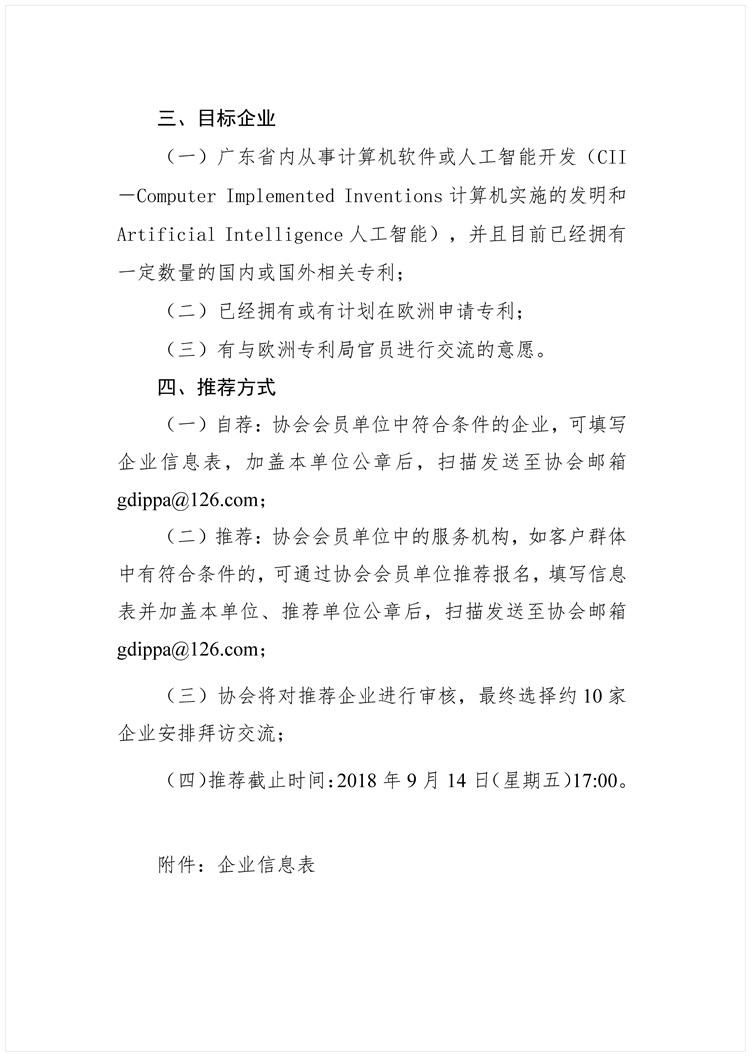 三、目标企业

（一）广东省内从事计算机软件或人工智能开发（CII—Computer Implemented Inventions 计算机实施的发明和 Artificial Intelligence 人工智能），并且目前已经拥有一定数量的国内或国外相关专利；

（二）已经拥有或有计划在欧洲申请专利；

（三）有与欧洲专利局官员进行交流的意愿。

四、推荐方式

（一）自荐：协会会员单位中符合条件的企业，可填写企业信息表，加盖本单位公章后，扫描发送至协会邮箱 gdippa@126.com；

（二）推荐：协会会员单位中的服务机构，如客户群体中有符合条件的，可通过协会会员单位推荐报名，填写信息表并加盖本单位、推荐单位公章后，扫描发送至协会邮箱 gdippa@126.com；

（三）协会将对推荐企业进行审核，最终选择约 10 家企业安排拜访交流；

（四）推荐截止时间：2018 年 9 月 14 日（星期五）17:00。

附件：企业信息表